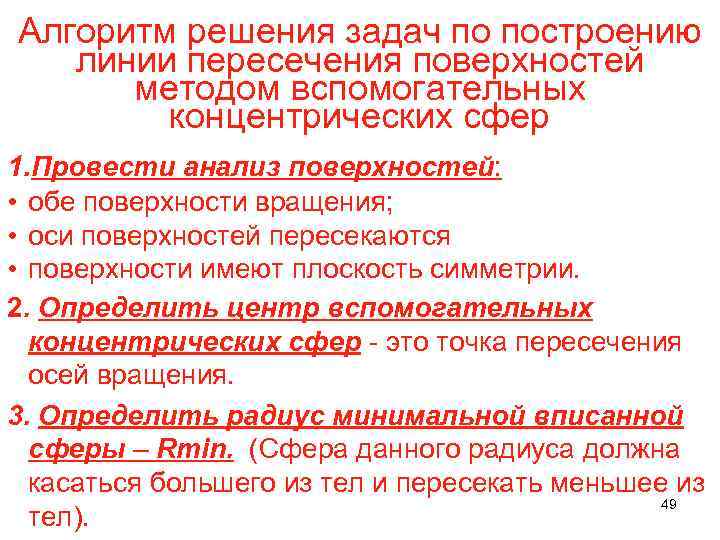 Алгоритм решения задач по построению линии пересечения поверхностей методом вспомогательных концентрических сфер

1.Провести анализ поверхностей:
• обе поверхности вращения;
• оси поверхностей пересекаются
• поверхности имеют плоскость симметрии.

2. Определить центр вспомогательных концентрических сфер - это точка пересечения осей вращения.

3. Определить радиус минимальной вписанной сферы – Rmin. (Сфера данного радиуса должна касаться большего из тел и пересекать меньшее из тел).

49